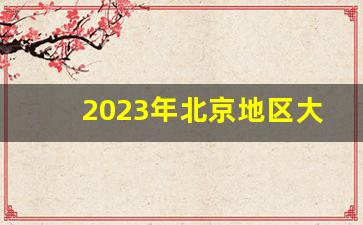 2023年北京地区大